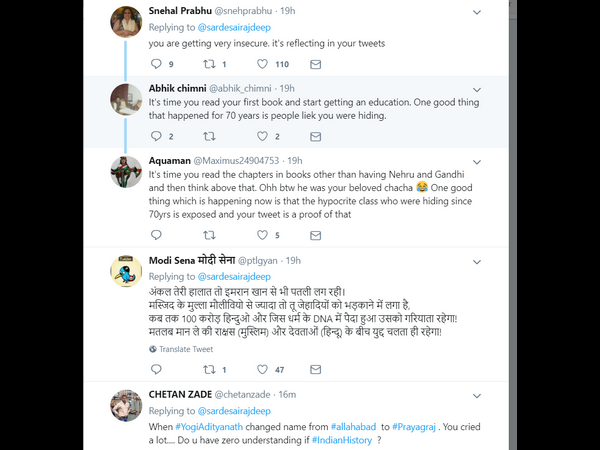 Snehal Prabhu @snehprabhu · 19h
Replying to @sardesairajdeep
you are getting very insecure. it's reflecting in your tweets

9 1 110

Abhik chimni @abhik_chimni · 19h
It's time you read your first book and start getting an education. One good thing that happened for 70 years is people liek you were hiding.

2 2

Aquaman @Maximus24904753 · 19h
It's time you read the chapters in books other than having Nehru and Gandhi and then think above that. Ohh btw he was your beloved chacha 😂 One good thing which is happening now is that the hypocrite class who were hiding since 70yrs is exposed and your tweet is a proof of that

5

Modi Sena मोदी सेना @ptlgyan · 19h
Replying to @sardesairajdeep
अंकल तेरी हालात तो इमरान खान से भी पतली लग रही।
मस्जिद के मुल्ला मौलीवियो से ज्यादा तो तू जेहादियों को भड़काने में लगा है,
कब तक 100 करोड़ हिन्दुओ और जिस धर्म के DNA में पैदा हुआ उसको गरियाता रहेगा!
मतलब मान ले की राक्षस (मुस्लिम) और देवताओं (हिन्दू) के बीच युद्ध चलता ही रहेगा!

Translate Tweet

1 47

CHETAN ZADE @chetanzade · 16m
Replying to @sardesairajdeep
When #YogiAdityanath changed name from #allahabad to #Prayagraj . You cried a lot.... Do u have zero understanding if #IndianHistory ?